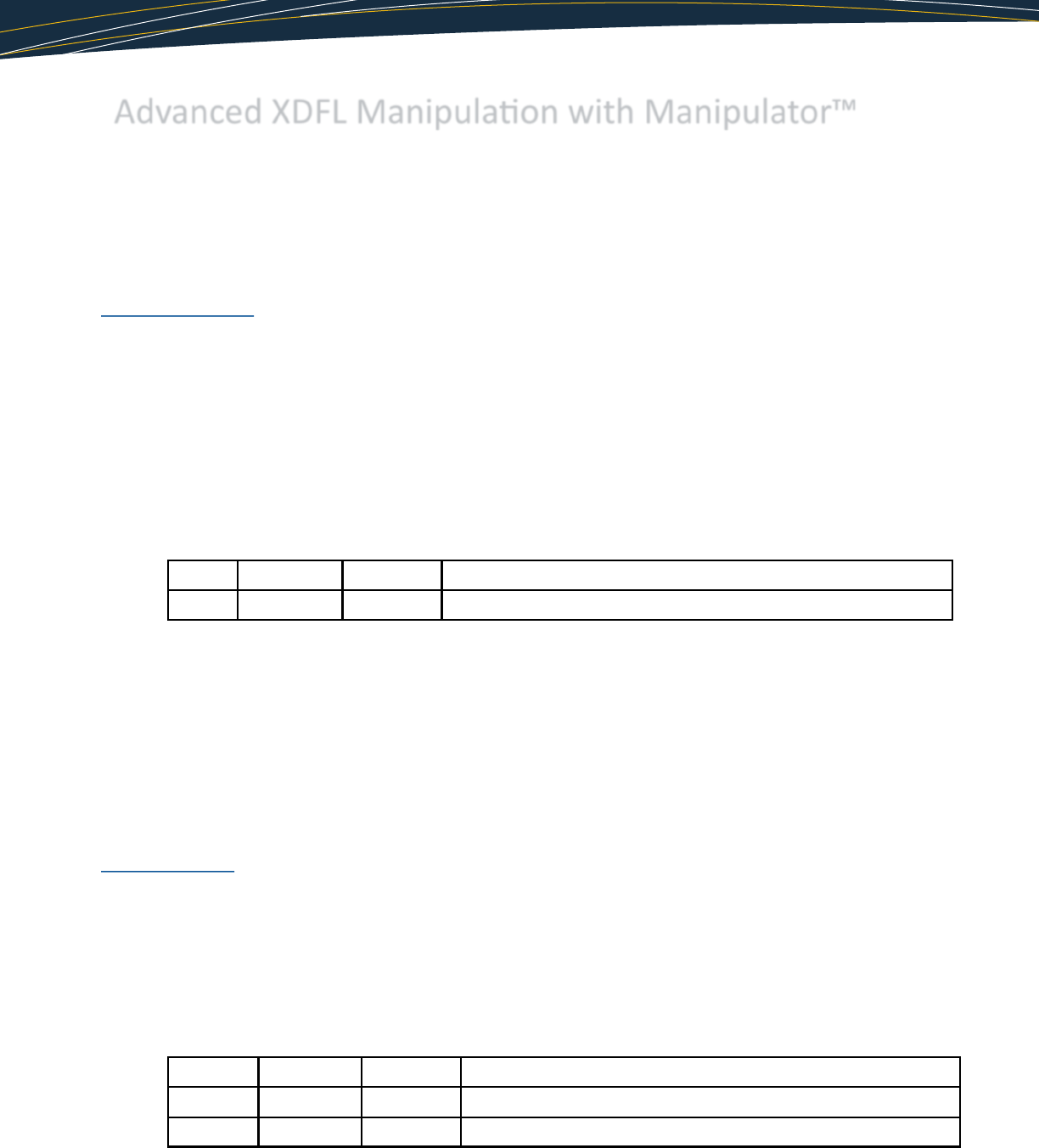 Advanced XDFL Manipulation with Manipulator™